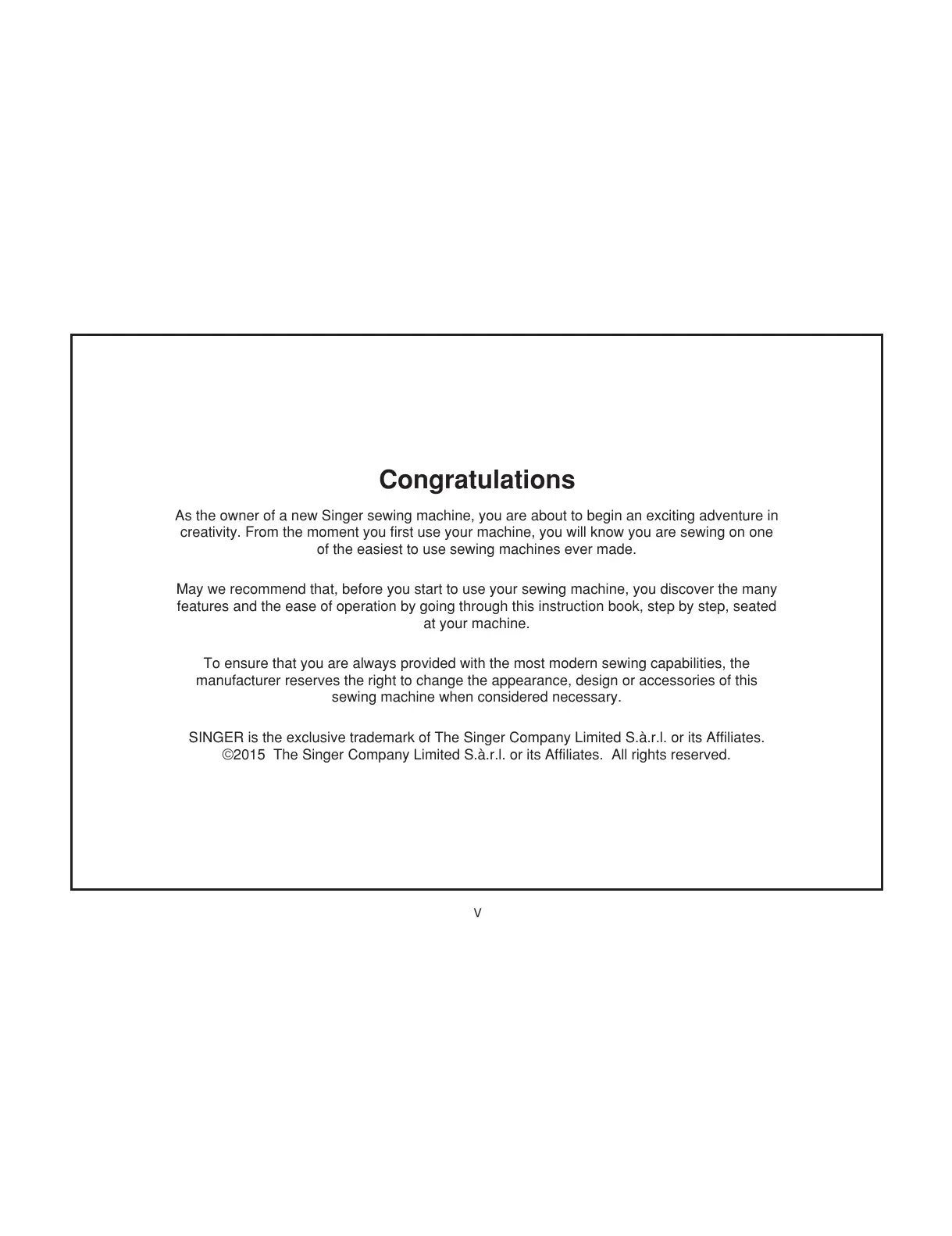 Congratulations

As the owner of a new Singer sewing machine, you are about to begin an exciting adventure in creativity. From the moment you first use your machine, you will know you are sewing on one of the easiest to use sewing machines ever made.

May we recommend that, before you start to use your sewing machine, you discover the many features and the ease of operation by going through this instruction book, step by step, seated at your machine.

To ensure that you are always provided with the most modern sewing capabilities, the manufacturer reserves the right to change the appearance, design or accessories of this sewing machine when considered necessary.

SINGER is the exclusive trademark of The Singer Company Limited S.à.r.l. or its Affiliates.
©2015 The Singer Company Limited S.à.r.l. or its Affiliates. All rights reserved.

V